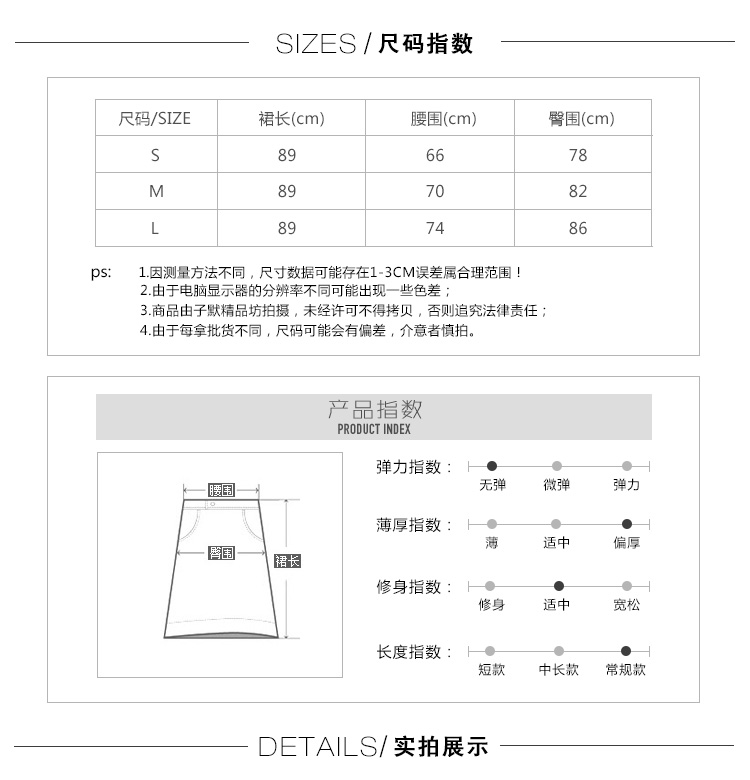 SIZES / 尺码指数

| 尺码/SIZE | 裙长(cm) | 腰围(cm) | 臀围(cm) |
|---|---|---|---|
| S | 89 | 66 | 78 |
| M | 89 | 70 | 82 |
| L | 89 | 74 | 86 |

ps: 1.因测量方法不同，尺寸数据可能存在1-3CM误差属合理范围！
2.由于电脑显示器的分辨率不同可能出现一些色差；
3.商品由子默精品坊拍摄，未经许可不得拷贝，否则追究法律责任；
4.由于每拿批货不同，尺码可能会有偏差，介意者慎拍。

产品指数
PRODUCT INDEX

腰围
臀围
裙长

弹力指数：
无弹 微弹 弹力

薄厚指数：
薄 适中 偏厚

修身指数：
修身 适中 宽松

长度指数：
短款 中长款 常规款

DETAILS/ 实拍展示